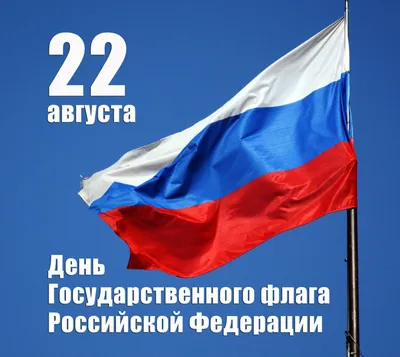 22
августа

День
Государственного флага
Российской Федерации